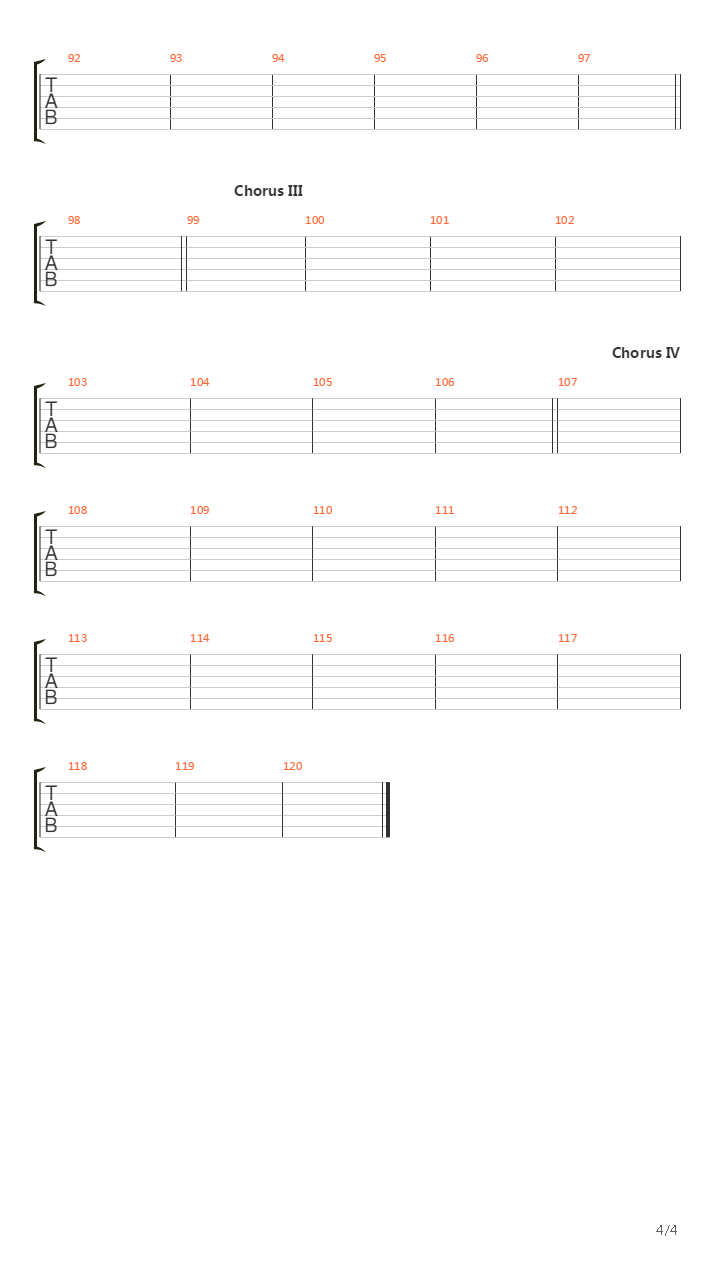 92 93 94 95 96 97

T
A
B

Chorus III

98 99 100 101 102

T
A
B

Chorus IV

103 104 105 106 107

T
A
B

108 109 110 111 112

T
A
B

113 114 115 116 117

T
A
B

118 119 120

T
A
B

4/4